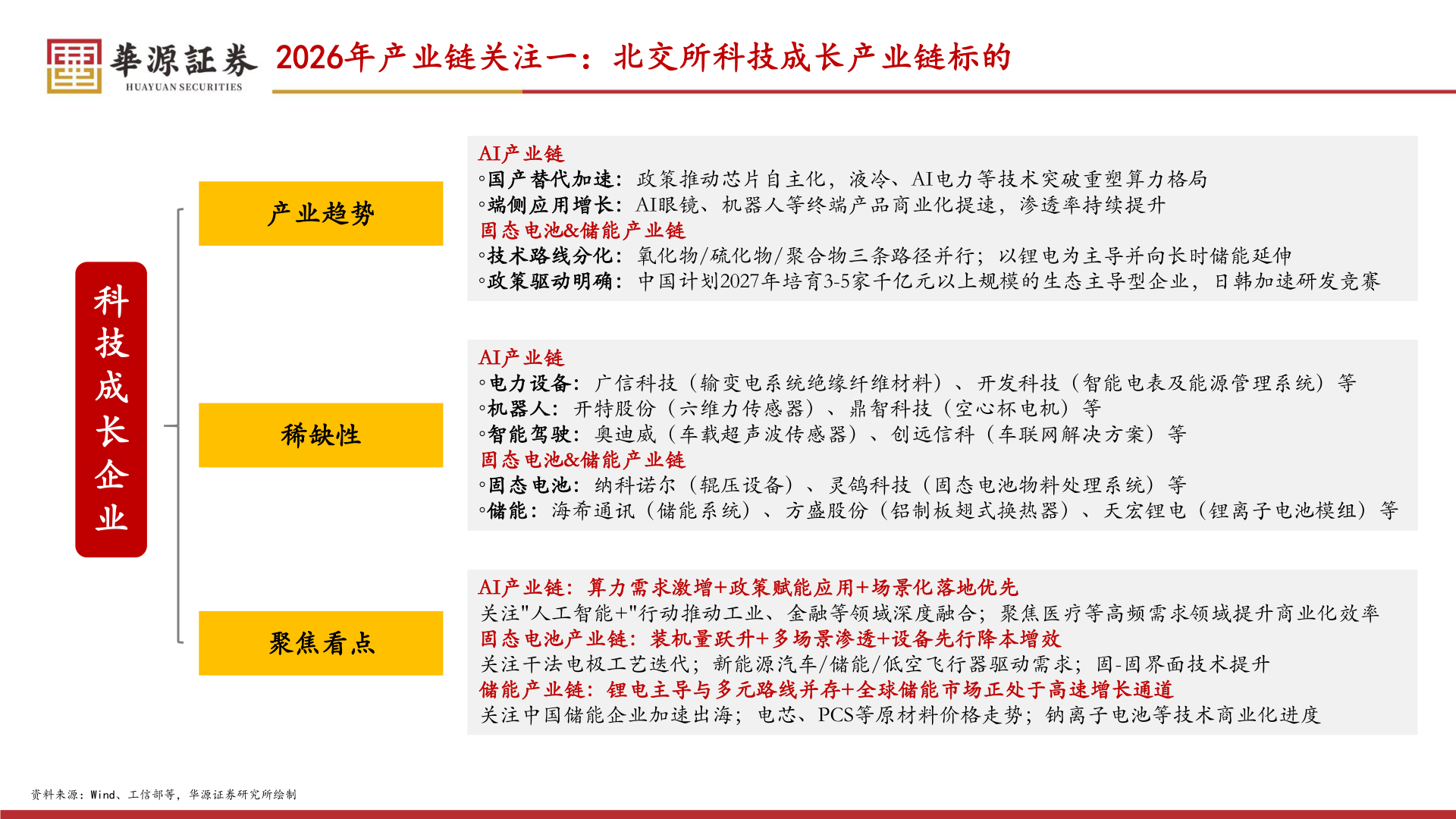 華源証券
HUAYUAN SECURITIES

2026年产业链关注一：北交所科技成长产业链标的

科技成长企业

产业趋势

AI产业链
◦国产替代加速：政策推动芯片自主化，液冷、AI电力等技术突破重塑算力格局
◦端侧应用增长：AI眼镜、机器人等终端产品商业化提速，渗透率持续提升
固态电池&储能产业链
◦技术路线分化：氧化物/硫化物/聚合物三条路径并行；以锂电为主导并向长时储能延伸
◦政策驱动明确：中国计划2027年培育3-5家千亿元以上规模的生态主导型企业，日韩加速研发竞赛

稀缺性

AI产业链
◦电力设备：广信科技（输变电系统绝缘纤维材料）、开发科技（智能电表及能源管理系统）等
◦机器人：开特股份（六维力传感器）、鼎智科技（空心杯电机）等
◦智能驾驶：奥迪威（车载超声波传感器）、创远信科（车联网解决方案）等
固态电池&储能产业链
◦固态电池：纳科诺尔（辊压设备）、灵鸽科技（固态电池物料处理系统）等
◦储能：海希通讯（储能系统）、方盛股份（铝制板翅式换热器）、天宏锂电（锂离子电池模组）等

聚焦看点

AI产业链：算力需求激增+政策赋能应用+场景化落地优先
关注"人工智能+"行动推动工业、金融等领域深度融合；聚焦医疗等高频需求领域提升商业化效率
固态电池产业链：装机量跃升+多场景渗透+设备先行降本增效
关注干法电极工艺迭代；新能源汽车/储能/低空飞行器驱动需求；固-固界面技术提升
储能产业链：锂电主导与多元路线并存+全球储能市场正处于高速增长通道
关注中国储能企业加速出海；电芯、PCS等原材料价格走势；钠离子电池等技术商业化进度

资料来源：Wind、工信部等，华源证券研究所绘制